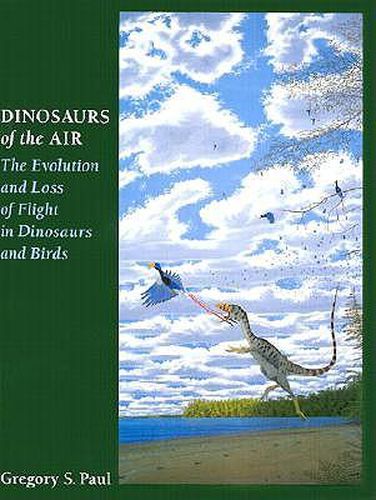 DINOSAURS of the AIR

The Evolution and Loss of Flight in Dinosaurs and Birds

Gregory S. Paul